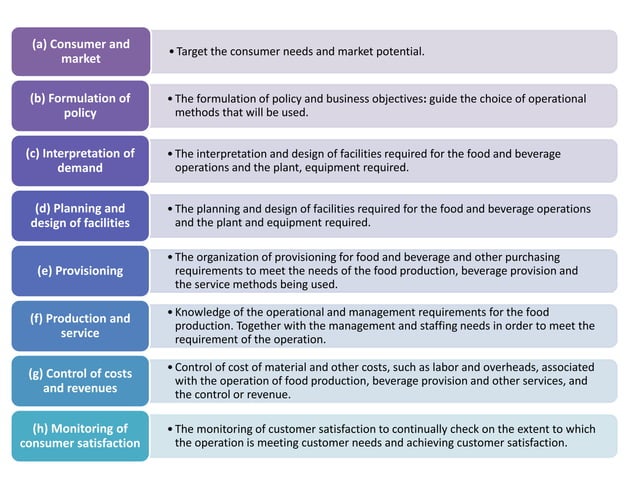 (a) Consumer and market

• Target the consumer needs and market potential.

(b) Formulation of policy

• The formulation of policy and business objectives: guide the choice of operational methods that will be used.

(c) Interpretation of demand

• The interpretation and design of facilities required for the food and beverage operations and the plant, equipment required.

(d) Planning and design of facilities

• The planning and design of facilities required for the food and beverage operations and the plant and equipment required.

(e) Provisioning

• The organization of provisioning for food and beverage and other purchasing requirements to meet the needs of the food production, beverage provision and the service methods being used.

(f) Production and service

• Knowledge of the operational and management requirements for the food production. Together with the management and staffing needs in order to meet the requirement of the operation.

(g) Control of costs and revenues

• Control of cost of material and other costs, such as labor and overheads, associated with the operation of food production, beverage provision and other services, and the control or revenue.

(h) Monitoring of consumer satisfaction

• The monitoring of customer satisfaction to continually check on the extent to which the operation is meeting customer needs and achieving customer satisfaction.